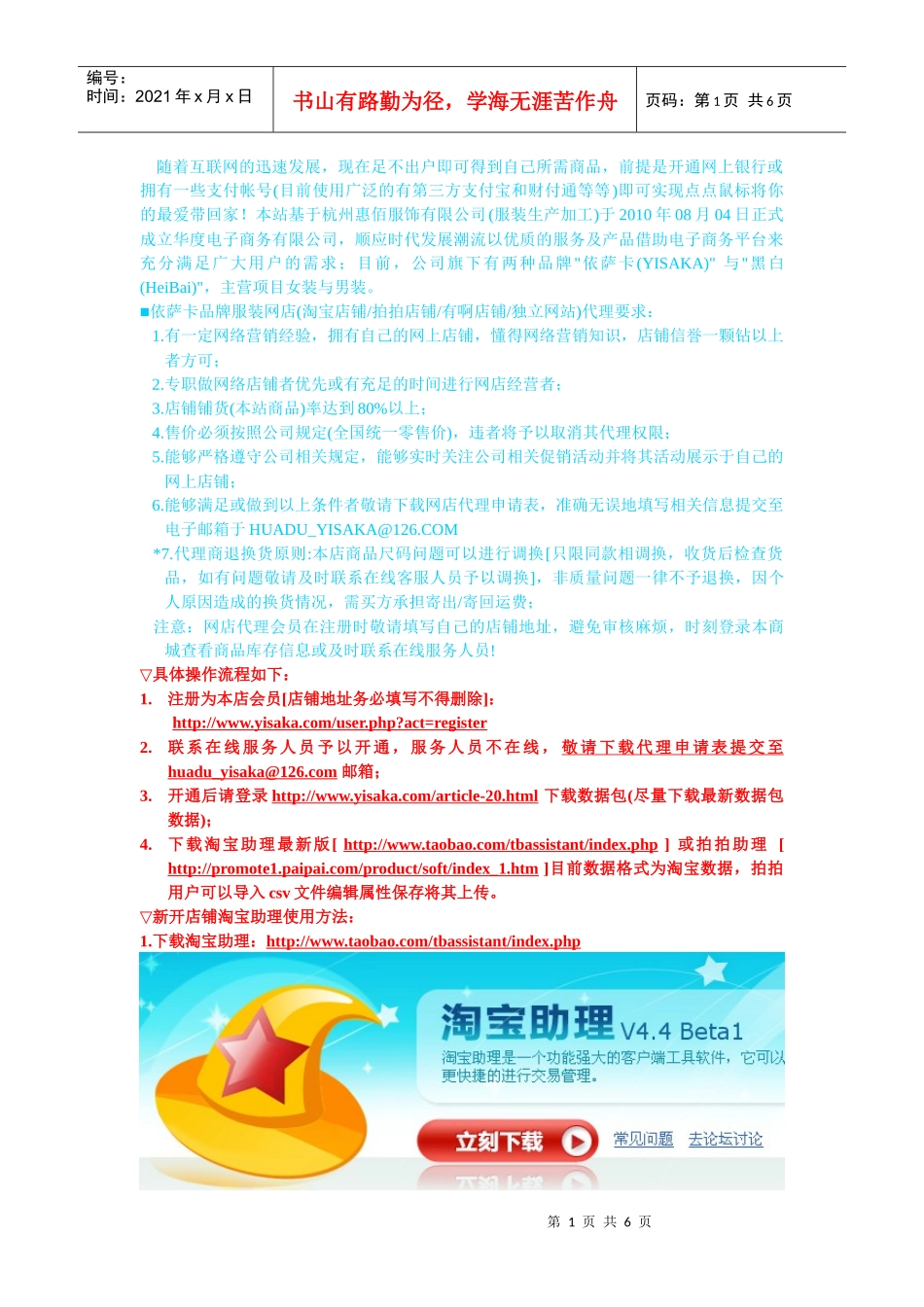 编号：
时间：2021 年 x 月 x 日

书山有路勤为径，学海无涯苦作舟

页码：第 1 页 共 6 页

随着互联网的迅速发展，现在足不出户即可得到自己所需商品，前提是开通网上银行或拥有一些支付帐号(目前使用广泛的有第三方支付宝和财付通等等)即可实现点点鼠标将你的最爱带回家！本站基于杭州惠佰服饰有限公司(服装生产加工)于 2010 年 08 月 04 日正式成立华度电子商务有限公司，顺应时代发展潮流以优质的服务及产品借助电子商务平台来充分满足广大用户的需求；目前，公司旗下有两种品牌"依萨卡(YISAKA)" 与"黑白(HeiBai)"，主营项目女装与男装。

■依萨卡品牌服装网店(淘宝店铺/拍拍店铺/有啊店铺/独立网站)代理要求：

1.有一定网络营销经验，拥有自己的网上店铺，懂得网络营销知识，店铺信誉一颗钻以上者方可；

2.专职做网络店铺者优先或有充足的时间进行网店经营者；

3.店铺铺货(本站商品)率达到 80%以上；

4.售价必须按照公司规定(全国统一零售价)，违者将予以取消其代理权限；

5.能够严格遵守公司相关规定，能够实时关注公司相关促销活动并将其活动展示于自己的网上店铺；

6.能够满足或做到以上条件者敬请下载网店代理申请表，准确无误地填写相关信息提交至电子邮箱于 HUADU_YISAKA@126.COM

*7.代理商退换货原则:本店商品尺码问题可以进行调换[只限同款相调换，收货后检查货品，如有问题敬请及时联系在线客服人员予以调换]，非质量问题一律不予退换，因个人原因造成的换货情况，需买方承担寄出/寄回运费；

注意：网店代理会员在注册时敬请填写自己的店铺地址，避免审核麻烦，时刻登录本商城查看商品库存信息或及时联系在线服务人员!

▽具体操作流程如下：

1. 注册为本店会员[店铺地址务必填写不得删除]:
http://www.yisaka.com/user.php?act=register

2. 联系在线服务人员予以开通，服务人员不在线，敬请下载代理申请表提交至 huadu_yisaka@126.com 邮箱；

3. 开通后请登录 http://www.yisaka.com/article-20.html 下载数据包(尽量下载最新数据包数据)；

4. 下载淘宝助理最新版[ http://www.taobao.com/tbassistant/index.php ] 或拍拍助理 [ http://promote1.paipai.com/product/soft/index_1.htm ]目前数据格式为淘宝数据，拍拍用户可以导入 csv 文件编辑属性保存将其上传。

▽新开店铺淘宝助理使用方法：

1.下载淘宝助理：http://www.taobao.com/tbassistant/index.php

淘宝助理 V4.4 Beta1
淘宝助理是一个功能强大的客户端工具软件，它可以更快捷的进行交易管理。
立刻下载 常见问题 去论坛讨论

第 1 页 共 6 页